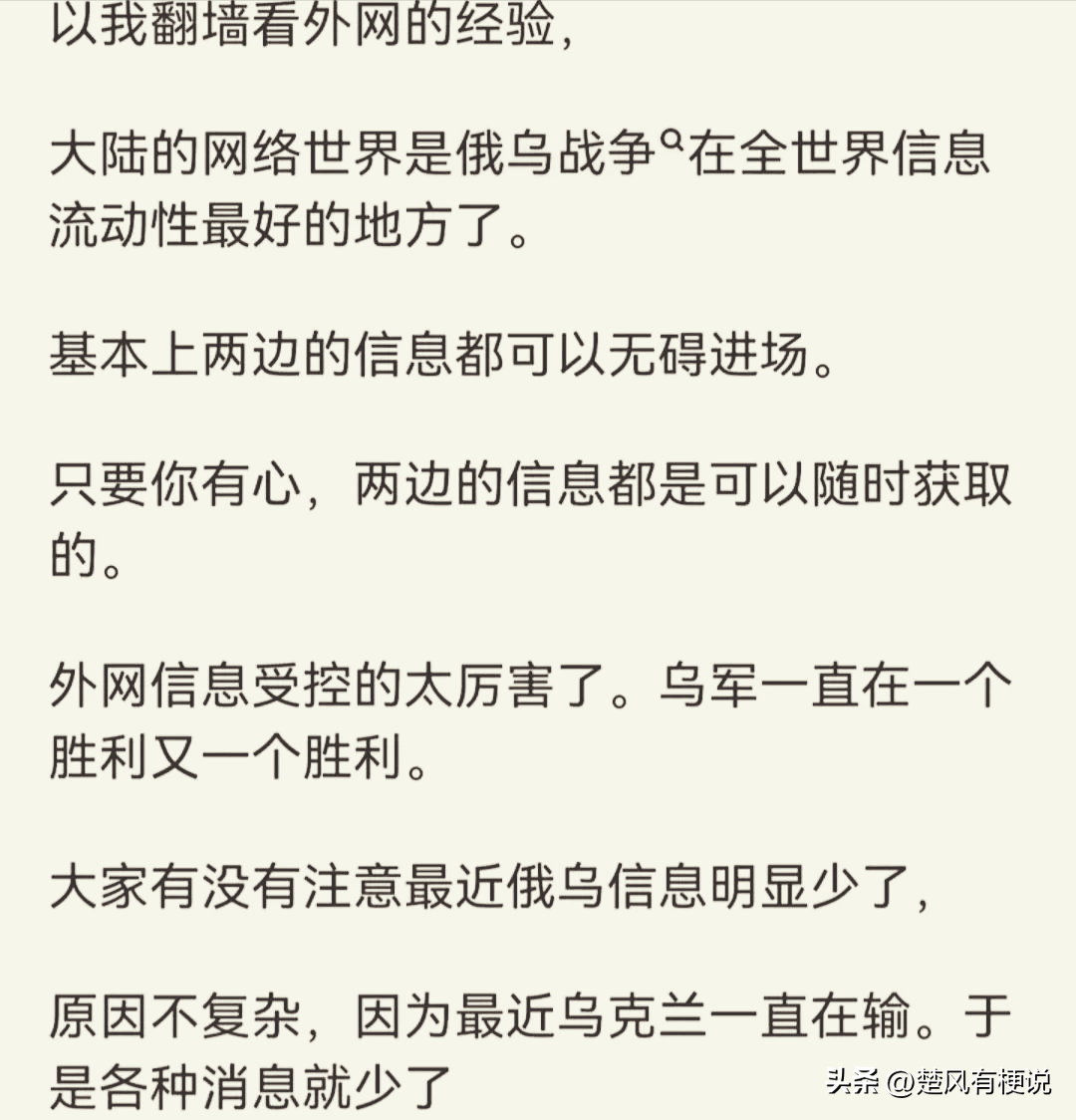 以我翻墙看外网的经验,

大陆的网络世界是俄乌战争在全世界信息流动性最好的地方了。

基本上两边的信息都可以无碍进场。

只要你有心，两边的信息都是可以随时获取的。

外网信息受控的太厉害了。乌军一直在一个胜利又一个胜利。

大家有没有注意最近俄乌信息明显少了,

原因不复杂，因为最近乌克兰一直在输。于是各种消息就少了

头条 @楚风有梗说